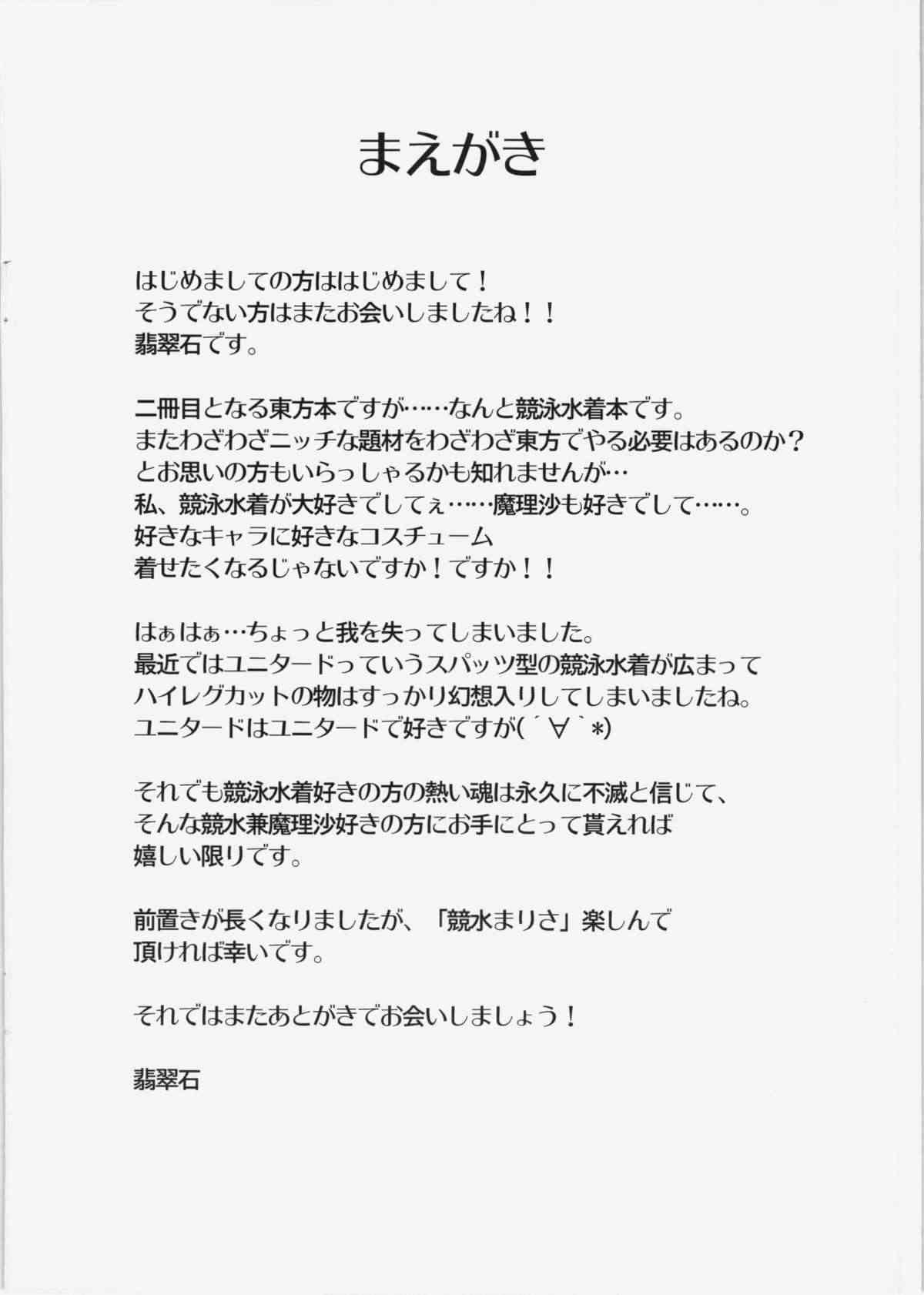 まえがき

はじめましての方ははじめまして！
そうでない方はまたお会いしましたね！！
翡翠石です。

二冊目となる東方本ですが……なんと競泳水着本です。
またわざわざニッチな題材をわざわざ東方でやる必要はあるのか？
とお思いの方もいらっしゃるかも知れませんが…
私、競泳水着が大好きでしてぇ……魔理沙も好きでして……。
好きなキャラに好きなコスチューム
着せたくなるじゃないですか！ですか！！

はぁはぁ…ちょっと我を失ってしまいました。
最近ではユニタードっていうスパッツ型の競泳水着が広まって
ハイレグカットの物はすっかり幻想入りしてしまいましたね。
ユニタードはユニタードで好きですが(´∀｀*)

それでも競泳水着好きの方の熱い魂は永久に不滅と信じて、
そんな競水兼魔理沙好きの方にお手にとって貰えれば
嬉しい限りです。

前置きが長くなりましたが、「競水まりさ」楽しんで
頂ければ幸いです。

それではまたあとがきでお会いしましょう！

翡翠石